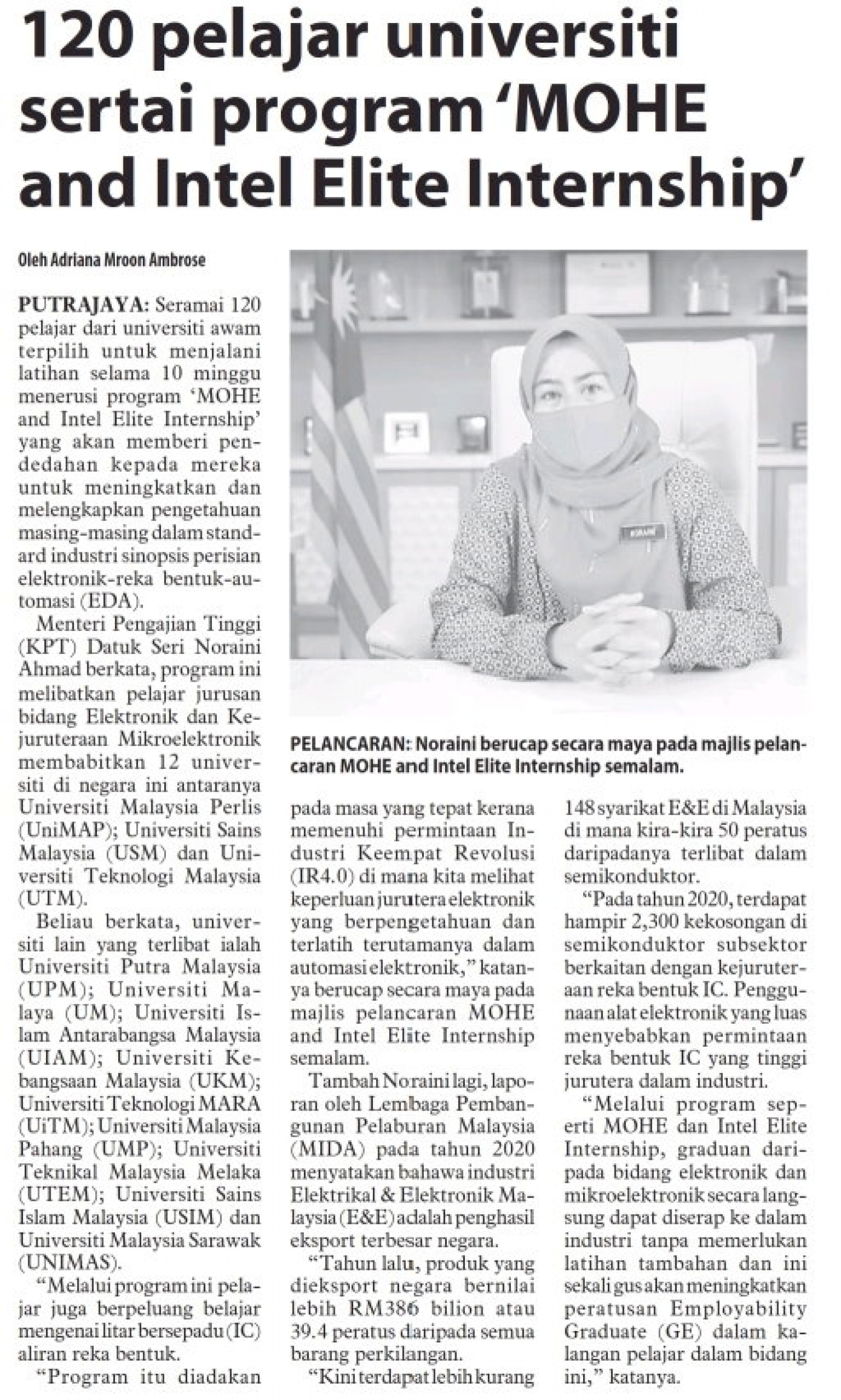 120 pelajar universiti sertai program 'MOHE and Intel Elite Internship'

Oleh Adriana Mroon Ambrose

PUTRAJAYA: Seramai 120 pelajar dari universiti awam terpilih untuk menjalani latihan selama 10 minggu menerusi program 'MOHE and Intel Elite Internship' yang akan memberi pendedahan kepada mereka untuk meningkatkan dan melengkapkan pengetahuan masing-masing dalam standard industri sinopsis perisian elektronik-reka bentuk-automasi (EDA).

Menteri Pengajian Tinggi (KPT) Datuk Seri Noraini Ahmad berkata, program ini melibatkan pelajar jurusan bidang Elektronik dan Kejuruteraan Mikroelektronik membabitkan 12 universiti di negara ini antaranya Universiti Malaysia Perlis (UniMAP); Universiti Sains Malaysia (USM) dan Universiti Teknologi Malaysia (UTM).

Beliau berkata, universiti lain yang terlibat ialah Universiti Putra Malaysia (UPM); Universiti Malaya (UM); Universiti Islam Antarabangsa Malaysia (UIAM); Universiti Kebangsaan Malaysia (UKM); Universiti Teknologi MARA (UiTM); Universiti Malaysia Pahang (UMP); Universiti Teknikal Malaysia Melaka (UTEM); Universiti Sains Islam Malaysia (USIM) dan Universiti Malaysia Sarawak (UNIMAS).

"Melalui program ini pelajar juga berpeluang belajar mengenai litar bersepadu (IC) aliran reka bentuk.

"Program itu diadakan pada masa yang tepat kerana memenuhi permintaan Industri Keempat Revolusi (IR4.0) di mana kita melihat keperluan jurutera elektronik yang berpengetahuan dan terlatih terutamanya dalam automasi elektronik," katanya berucap secara maya pada majlis pelancaran MOHE and Intel Elite Internship semalam.

Tambah Noraini lagi, laporan oleh Lembaga Pembangunan Pelaburan Malaysia (MIDA) pada tahun 2020 menyatakan bahawa industri Elektrikal & Elektronik Malaysia (E&E) adalah penghasil eksport terbesar negara.

"Tahun lalu, produk yang dieksport negara bernilai lebih RM386 bilion atau 39.4 peratus daripada semua barang perkilangan.

"Kini terdapat lebih kurang 148 syarikat E&E di Malaysia di mana kira-kira 50 peratus daripadanya terlibat dalam semikonduktor.

"Pada tahun 2020, terdapat hampir 2,300 kekosongan di semikonduktor subsektor berkaitan dengan kejuruteraan reka bentuk IC. Penggunaan alat elektronik yang luas menyebabkan permintaan reka bentuk IC yang tinggi jurutera dalam industri.

"Melalui program seperti MOHE dan Intel Elite Internship, graduan daripada bidang elektronik dan mikroelektronik secara langsung dapat diserap ke dalam industri tanpa memerlukan latihan tambahan dan ini sekali gus akan meningkatkan peratusan Employability Graduate (GE) dalam kalangan pelajar dalam bidang ini," katanya.

PELANCARAN: Noraini berucap secara maya pada majlis pelancaran MOHE and Intel Elite Internship semalam.